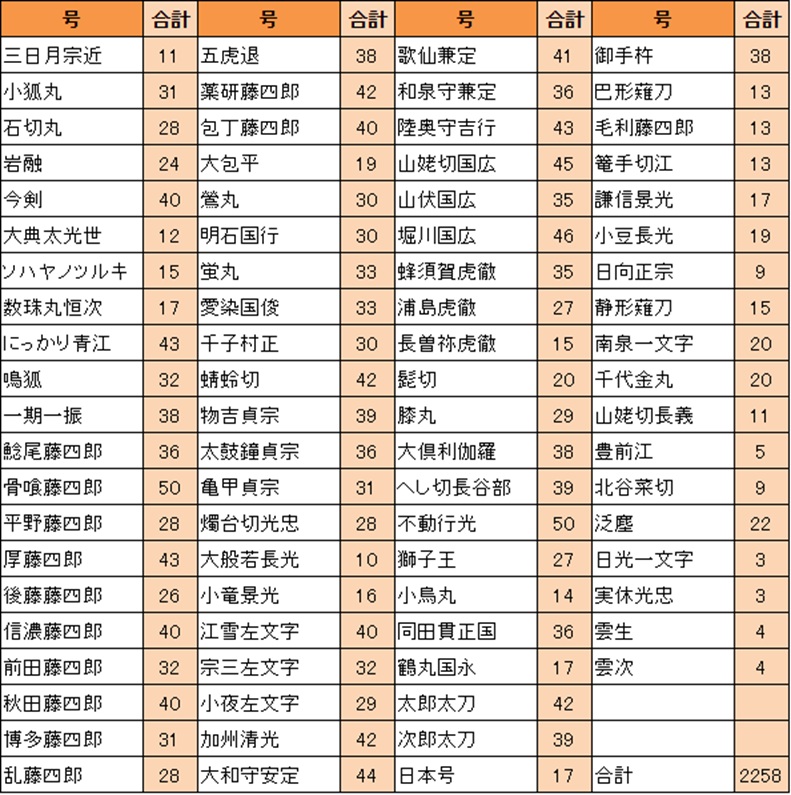 | 号 | 合計 | 号 | 合計 | 号 | 合計 | 号 | 合計 |
|---|---|---|---|---|---|---|---|
| 三日月宗近 | 11 | 五虎退 | 38 | 歌仙兼定 | 41 | 御手杵 | 38 |
| 小狐丸 | 31 | 薬研藤四郎 | 42 | 和泉守兼定 | 36 | 巴形薙刀 | 13 |
| 石切丸 | 28 | 包丁藤四郎 | 40 | 陸奥守吉行 | 43 | 毛利藤四郎 | 13 |
| 岩融 | 24 | 大包平 | 19 | 山姥切国広 | 45 | 篭手切江 | 13 |
| 今剣 | 40 | 鶯丸 | 30 | 山伏国広 | 35 | 謙信景光 | 17 |
| 大典太光世 | 12 | 明石国行 | 30 | 堀川国広 | 46 | 小豆長光 | 19 |
| ソハヤノツルキ | 15 | 蛍丸 | 33 | 蜂須賀虎徹 | 35 | 日向正宗 | 9 |
| 数珠丸恒次 | 17 | 愛染国俊 | 33 | 浦島虎徹 | 27 | 静形薙刀 | 15 |
| にっかり青江 | 43 | 千子村正 | 30 | 長曽祢虎徹 | 15 | 南泉一文字 | 20 |
| 鳴狐 | 32 | 蜻蛉切 | 42 | 髭切 | 20 | 千代金丸 | 20 |
| 一期一振 | 38 | 物吉貞宗 | 39 | 膝丸 | 29 | 山姥切長義 | 11 |
| 鯰尾藤四郎 | 36 | 太鼓鐘貞宗 | 36 | 大倶利伽羅 | 38 | 豊前江 | 5 |
| 骨喰藤四郎 | 50 | 亀甲貞宗 | 31 | へし切長谷部 | 39 | 北谷菜切 | 9 |
| 平野藤四郎 | 28 | 燭台切光忠 | 28 | 不動行光 | 50 | 泛塵 | 22 |
| 厚藤四郎 | 43 | 大般若長光 | 10 | 獅子王 | 27 | 日光一文字 | 3 |
| 後藤藤四郎 | 26 | 小竜景光 | 16 | 小烏丸 | 14 | 実休光忠 | 3 |
| 信濃藤四郎 | 40 | 江雪左文字 | 40 | 同田貫正国 | 36 | 雲生 | 4 |
| 前田藤四郎 | 32 | 宗三左文字 | 32 | 鶴丸国永 | 17 | 雲次 | 4 |
| 秋田藤四郎 | 40 | 小夜左文字 | 29 | 太郎太刀 | 42 | | |
| 博多藤四郎 | 31 | 加州清光 | 42 | 次郎太刀 | 39 | | |
| 乱藤四郎 | 28 | 大和守安定 | 44 | 日本号 | 17 | 合計 | 2258 |